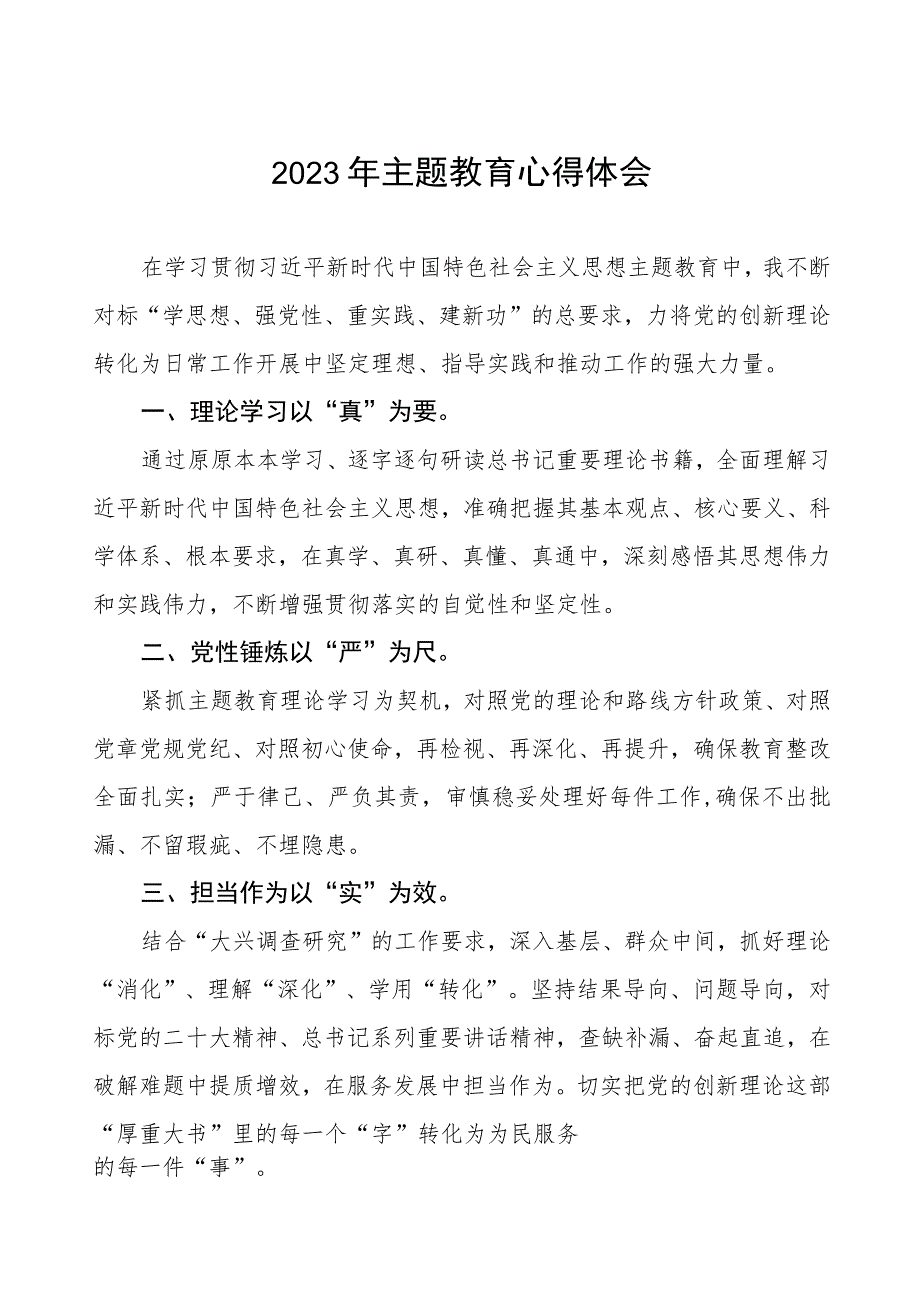 2023年主题教育心得体会

在学习贯彻习近平新时代中国特色社会主义思想主题教育中，我不断对标“学思想、强党性、重实践、建新功”的总要求，力将党的创新理论转化为日常工作开展中坚定理想、指导实践和推动工作的强大力量。

一、理论学习以“真”为要。

通过原原本本学习、逐字逐句研读总书记重要理论书籍，全面理解习近平新时代中国特色社会主义思想，准确把握其基本观点、核心要义、科学体系、根本要求，在真学、真研、真懂、真通中，深刻感悟其思想伟力和实践伟力，不断增强贯彻落实的自觉性和坚定性。

二、党性锤炼以“严”为尺。

紧抓主题教育理论学习为契机，对照党的理论和路线方针政策、对照党章党规党纪、对照初心使命，再检视、再深化、再提升，确保教育整改全面扎实；严于律己、严负其责，审慎稳妥处理好每件工作,确保不出批漏、不留瑕疵、不埋隐患。

三、担当作为以“实”为效。

结合“大兴调查研究”的工作要求，深入基层、群众中间，抓好理论“消化”、理解“深化”、学用“转化”。坚持结果导向、问题导向，对标党的二十大精神、总书记系列重要讲话精神，查缺补漏、奋起直追，在破解难题中提质增效，在服务发展中担当作为。切实把党的创新理论这部“厚重大书”里的每一个“字”转化为为民服务的每一件“事”。